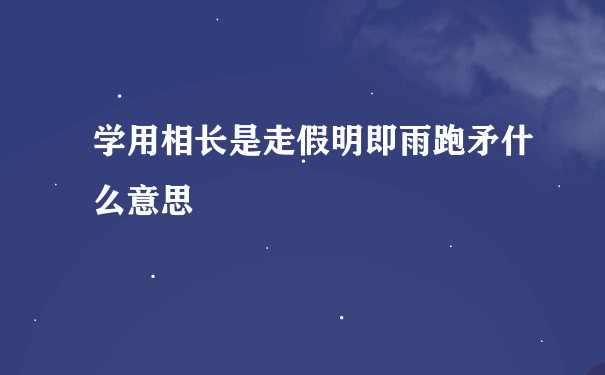 学用相长是走假明即雨跑矛什么意思